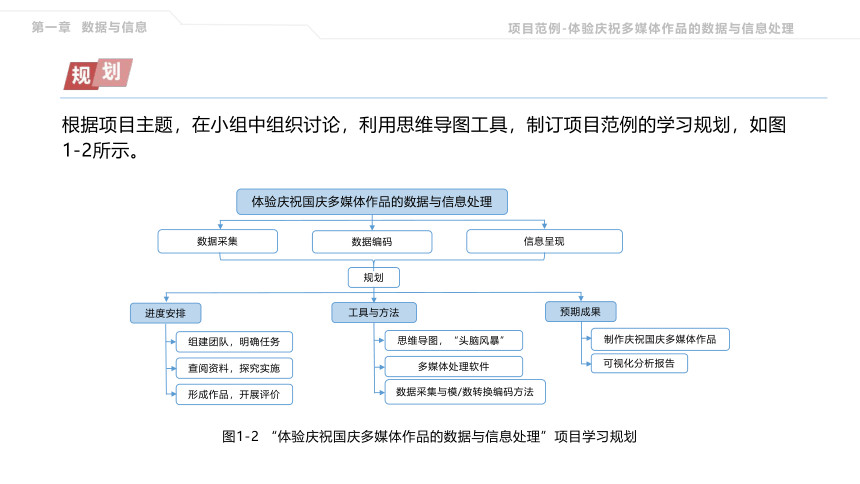 第一章 数据与信息

项目范例-体验庆祝多媒体作品的数据与信息处理

规划

根据项目主题，在小组中组织讨论，利用思维导图工具，制订项目范例的学习规划，如图1-2所示。

体验庆祝国庆多媒体作品的数据与信息处理

数据采集

数据编码

信息呈现

规划

进度安排

组建团队，明确任务

查阅资料，探究实施

形成作品，开展评价

工具与方法

思维导图，“头脑风暴”

多媒体处理软件

数据采集与模/数转换编码方法

预期成果

制作庆祝国庆多媒体作品

可视化分析报告

图1-2 “体验庆祝国庆多媒体作品的数据与信息处理”项目学习规划